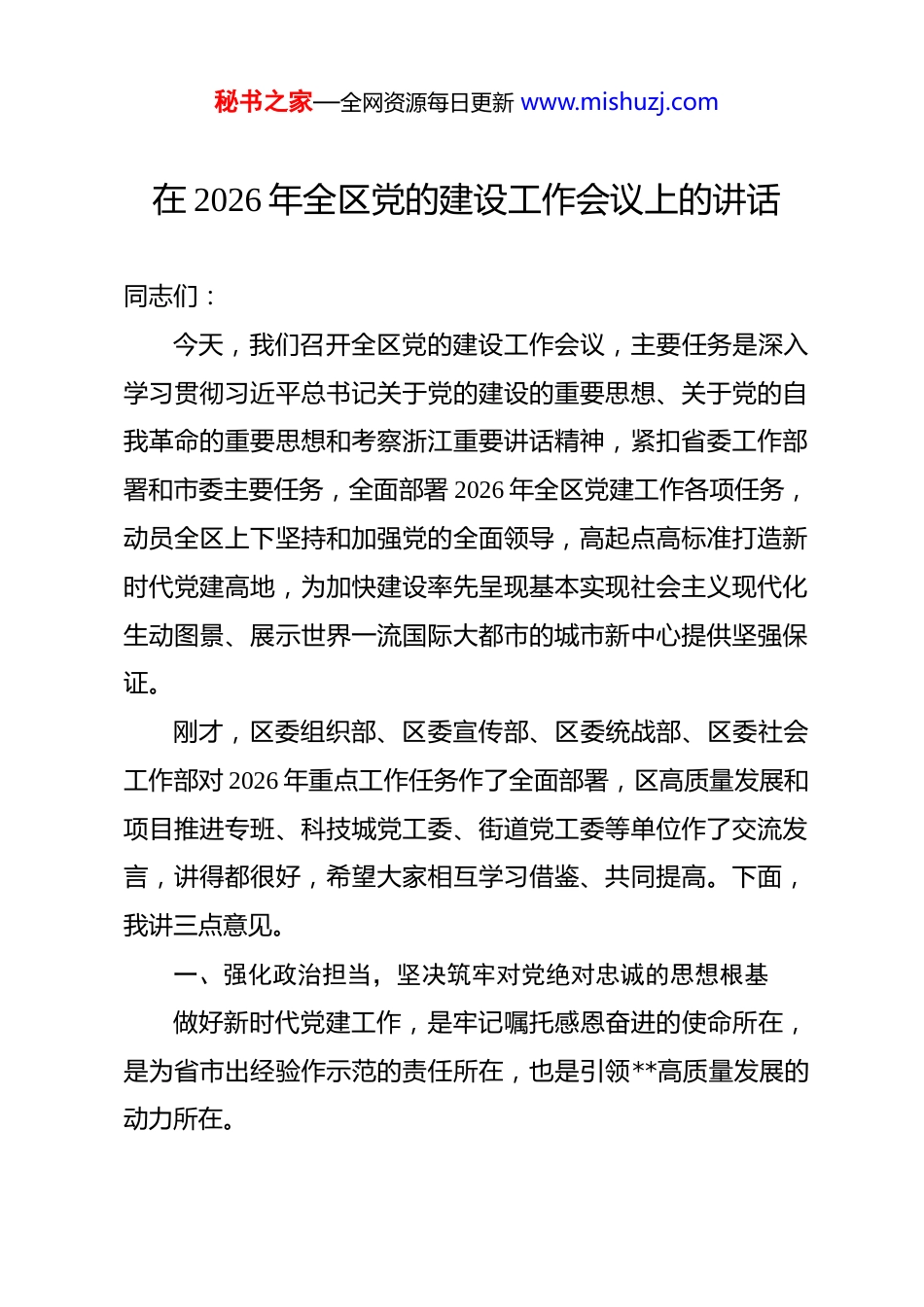 秘书之家—全网资源每日更新 www.mishuzj.com

在 2026 年全区党的建设工作会议上的讲话

同志们：

今天，我们召开全区党的建设工作会议，主要任务是深入学习贯彻习近平总书记关于党的建设的重要思想、关于党的自我革命的重要思想和考察浙江重要讲话精神，紧扣省委工作部署和市委主要任务，全面部署 2026 年全区党建工作各项任务，动员全区上下坚持和加强党的全面领导，高起点高标准打造新时代党建高地，为加快建设率先呈现基本实现社会主义现代化生动图景、展示世界一流国际大都市的城市新中心提供坚强保证。

刚才，区委组织部、区委宣传部、区委统战部、区委社会工作部对 2026 年重点工作任务作了全面部署，区高质量发展和项目推进专班、科技城党工委、街道党工委等单位作了交流发言，讲得都很好，希望大家相互学习借鉴、共同提高。下面，我讲三点意见。

一、强化政治担当，坚决筑牢对党绝对忠诚的思想根基

做好新时代党建工作，是牢记嘱托感恩奋进的使命所在，是为省市出经验作示范的责任所在，也是引领**高质量发展的动力所在。